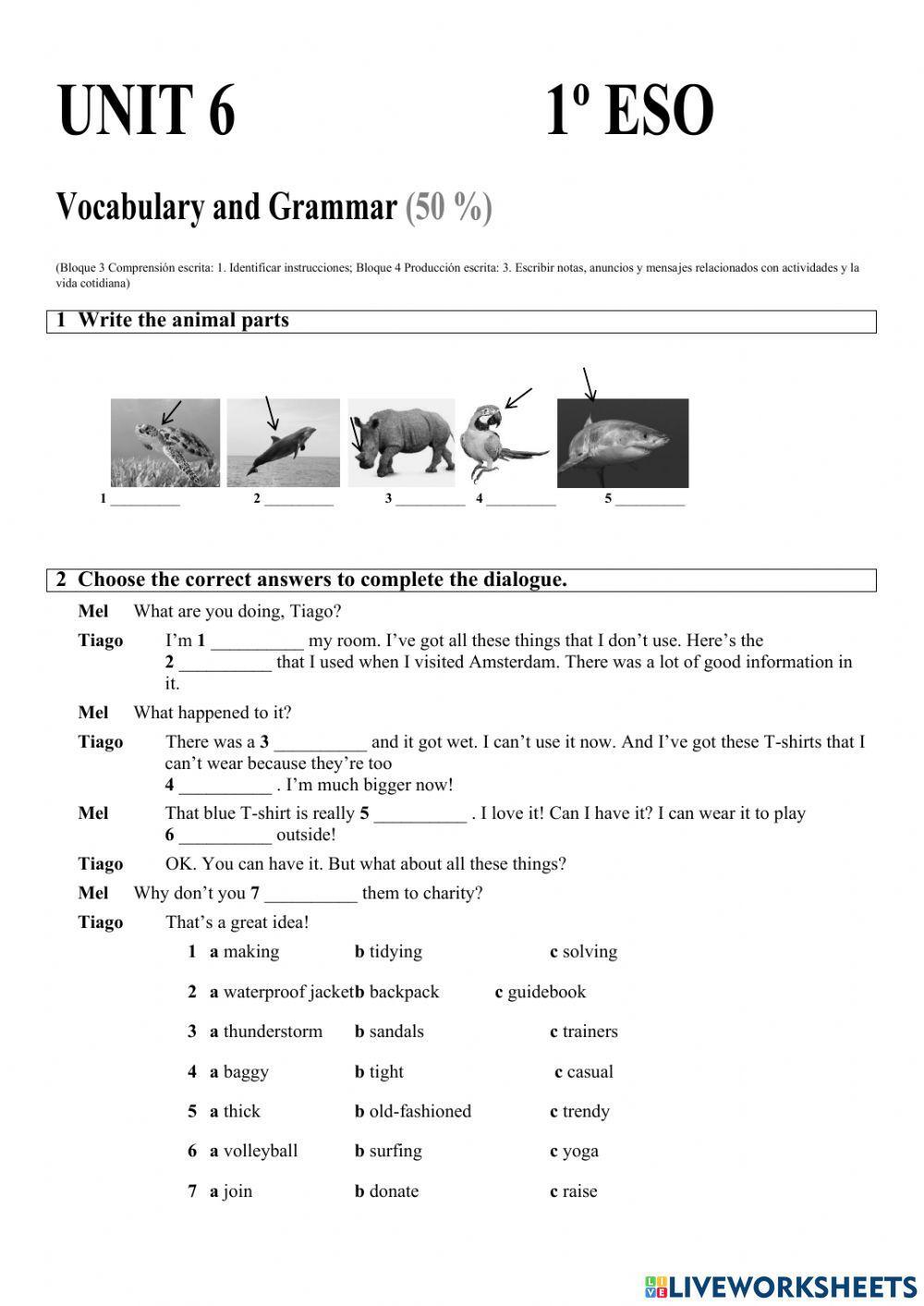 UNIT 6 1º ESO

Vocabulary and Grammar (50 %)

(Bloque 3 Comprensión escrita: 1. Identificar instrucciones; Bloque 4 Producción escrita: 3. Escribir notas, anuncios y mensajes relacionados con actividades y la vida cotidiana)

1 Write the animal parts

1 __________ 2 __________ 3 __________ 4 __________ 5 __________

2 Choose the correct answers to complete the dialogue.

Mel What are you doing, Tiago?

Tiago I'm 1 __________ my room. I've got all these things that I don't use. Here's the 2 __________ that I used when I visited Amsterdam. There was a lot of good information in it.

Mel What happened to it?

Tiago There was a 3 __________ and it got wet. I can't use it now. And I've got these T-shirts that I can't wear because they're too 4 __________ . I'm much bigger now!

Mel That blue T-shirt is really 5 __________ . I love it! Can I have it? I can wear it to play 6 __________ outside!

Tiago OK. You can have it. But what about all these things?

Mel Why don't you 7 __________ them to charity?

Tiago That's a great idea!

1 a making b tidying c solving
2 a waterproof jacket b backpack c guidebook
3 a thunderstorm b sandals c trainers
4 a baggy b tight c casual
5 a thick b old-fashioned c trendy
6 a volleyball b surfing c yoga
7 a join b donate c raise

LIVEWORKSHEETS